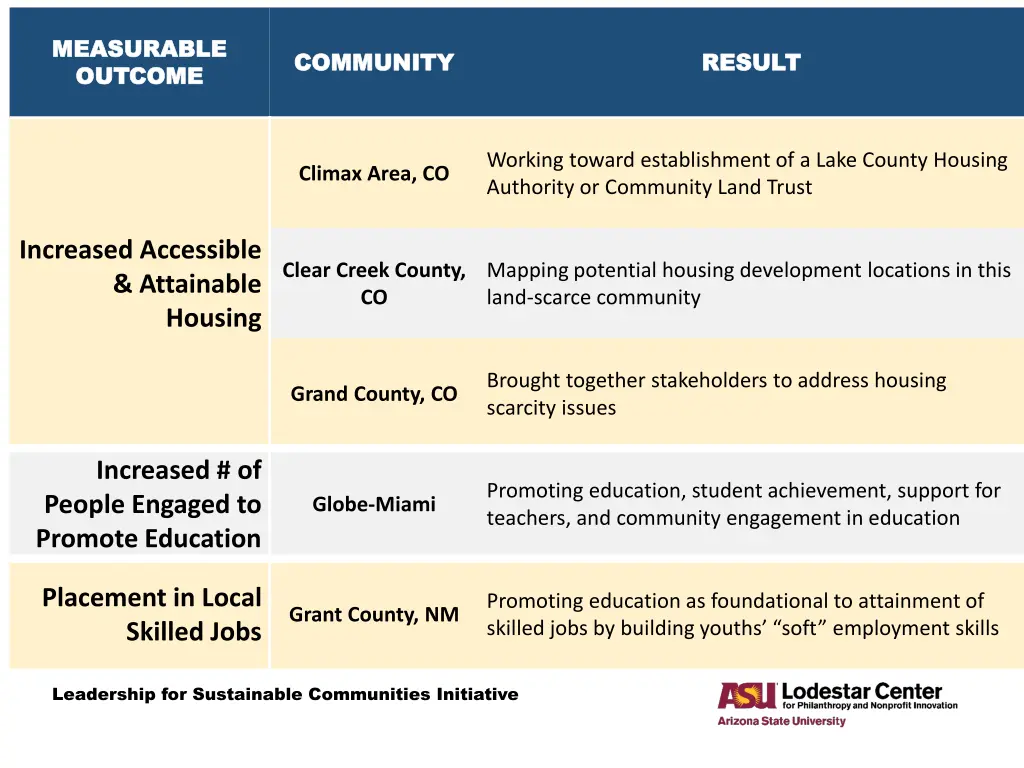 | MEASURABLE OUTCOME | COMMUNITY | RESULT |
|---|---|---|
| Increased Accessible & Attainable Housing | Climax Area, CO | Working toward establishment of a Lake County Housing Authority or Community Land Trust |
| | Clear Creek County, CO | Mapping potential housing development locations in this land-scarce community |
| | Grand County, CO | Brought together stakeholders to address housing scarcity issues |
| Increased # of People Engaged to Promote Education | Globe-Miami | Promoting education, student achievement, support for teachers, and community engagement in education |
| Placement in Local Skilled Jobs | Grant County, NM | Promoting education as foundational to attainment of skilled jobs by building youths' "soft" employment skills |

Leadership for Sustainable Communities Initiative

ASU Lodestar Center for Philanthropy and Nonprofit Innovation
Arizona State University